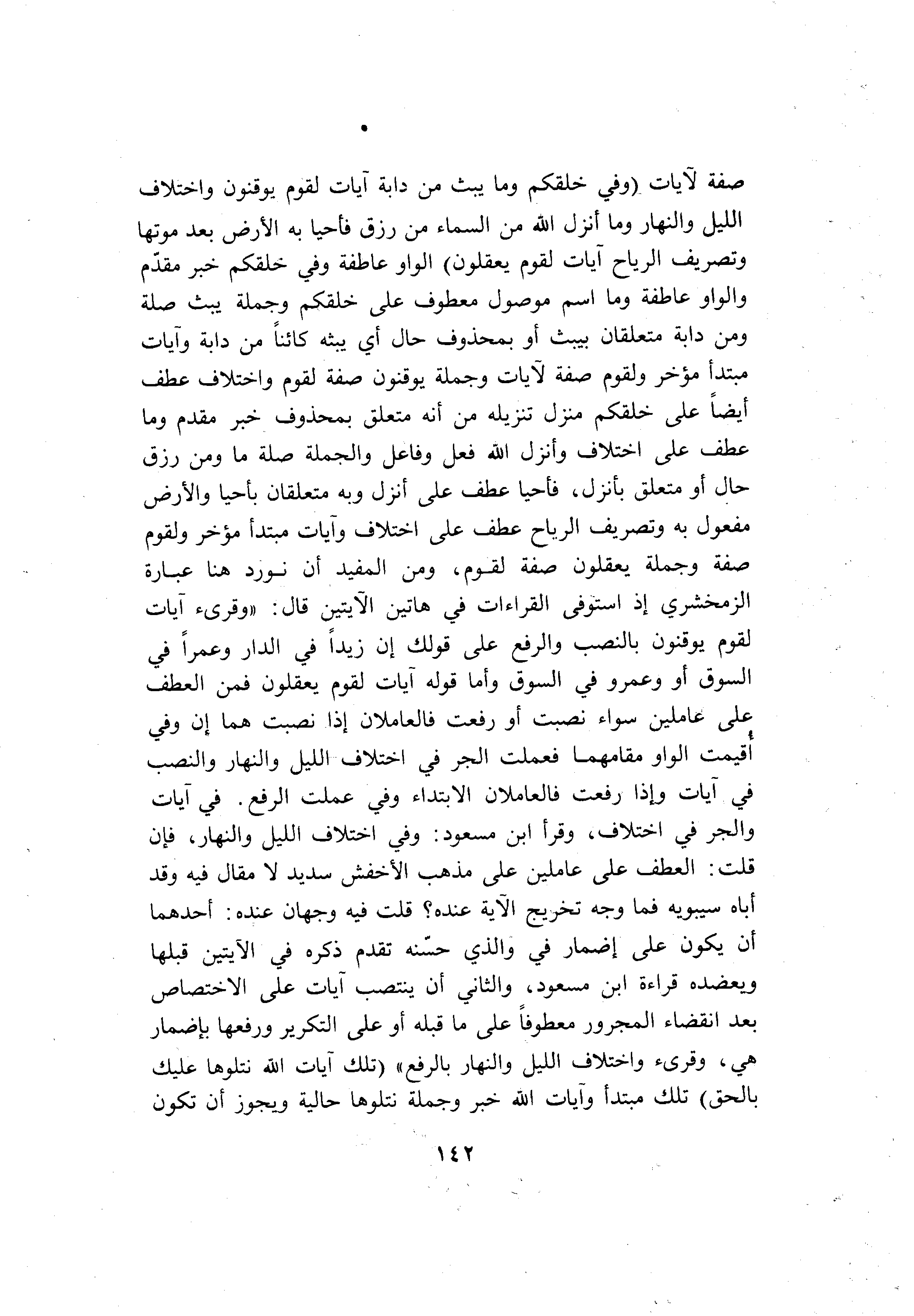 صفة لآيات (وفي خلقكم وما يبث من دابة آيات لقوم يوقنون واختلاف الليل والنهار وما أنزل الله من السماء من رزق فأحيا به الأرض بعد موتها وتصريف الرياح آيات لقوم يعقلون) الواو عاطفة وفي خلقكم خبر مقدّم والواو عاطفة وما اسم موصول معطوف على خلقكم وجملة يبث صلة ومن دابة متعلقان بيبث أو بمحذوف حال أي يبثه كائناً من دابة وآيات مبتدأ مؤخر ولقوم صفة لآيات وجملة يوقنون صفة لقوم واختلاف عطف أيضاً على خلقكم منزل تنزيله من أنه متعلق بمحذوف خبر مقدم وما عطف على اختلاف وأنزل الله فعل وفاعل والجملة صلة ما ومن رزق حال أو متعلق بأنزل، فأحيا عطف على أنزل وبه متعلقان بأحيا والأرض مفعول به وتصريف الرياح عطف على اختلاف وآيات مبتدأ مؤخر ولقوم صفة وجملة يعقلون صفة لقوم، ومن المفيد أن نورد هنا عبارة الزمخشري إذ استوفى القراءات في هاتين الآيتين قال: «وقرىء آيات لقوم يوقنون بالنصب والرفع على قولك إن زيداً في الدار وعمراً في السوق أو وعمرو في السوق وأما قوله آيات لقوم يعقلون فمن العطف على عاملين سواء نصبت أو رفعت فالعاملان إذا نصبت هما إن وفي أقيمت الواو مقامهما فعملت الجر في اختلاف الليل والنهار والنصب في آيات وإذا رفعت فالعاملان الابتداء وفي عملت الرفع. في آيات والجر في اختلاف، وقرأ ابن مسعود: وفي اختلاف الليل والنهار، فإن قلت: العطف على عاملين على مذهب الأخفش سديد لا مقال فيه وقد أباه سيبويه فما وجه تخريج الآية عنده؟ قلت فيه وجهان عنده: أحدهما أن يكون على إضمار في والذي حسّنه تقدم ذكره في الآيتين قبلها ويعضده قراءة ابن مسعود، والثاني أن ينتصب آيات على الاختصاص بعد انقضاء المجرور معطوفاً على ما قبله أو على التكرير ورفعها بإضمار هي، وقرىء واختلاف الليل والنهار بالرفع» (تلك آيات الله نتلوها عليك بالحق) تلك مبتدأ وآيات الله خبر وجملة نتلوها حالية ويجوز أن تكون

١٤٢